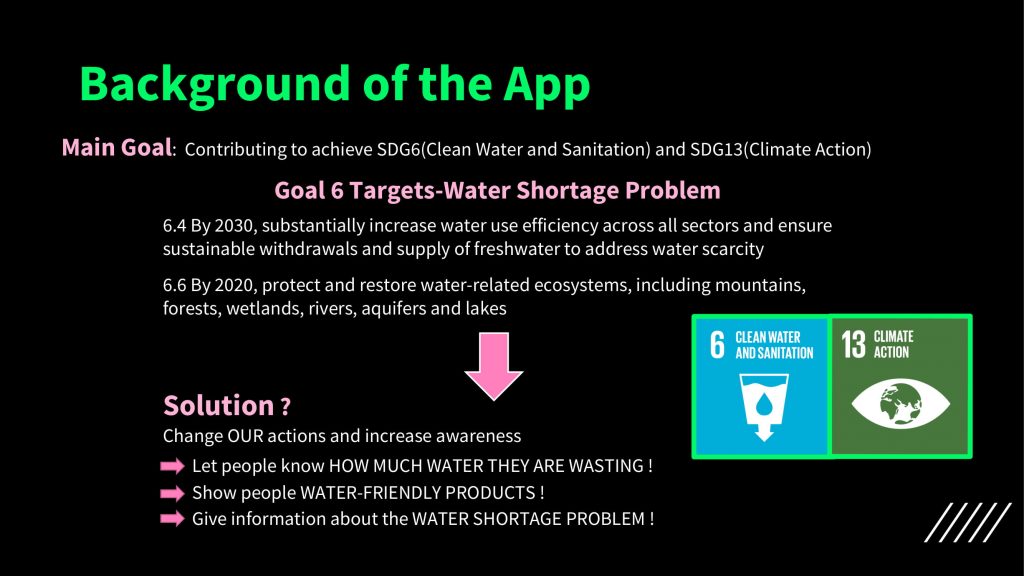 Background of the App

Main Goal: Contributing to achieve SDG6(Clean Water and Sanitation) and SDG13(Climate Action)

Goal 6 Targets-Water Shortage Problem

6.4 By 2030, substantially increase water use efficiency across all sectors and ensure sustainable withdrawals and supply of freshwater to address water scarcity

6.6 By 2020, protect and restore water-related ecosystems, including mountains, forests, wetlands, rivers, aquifers and lakes

6 CLEAN WATER AND SANITATION

13 CLIMATE ACTION

Solution ?

Change OUR actions and increase awareness

Let people know HOW MUCH WATER THEY ARE WASTING !

Show people WATER-FRIENDLY PRODUCTS !

Give information about the WATER SHORTAGE PROBLEM !